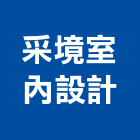 采境室
內設計